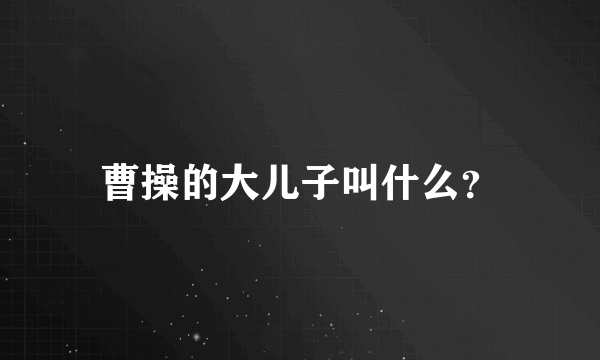 曹操的大儿子叫什么?